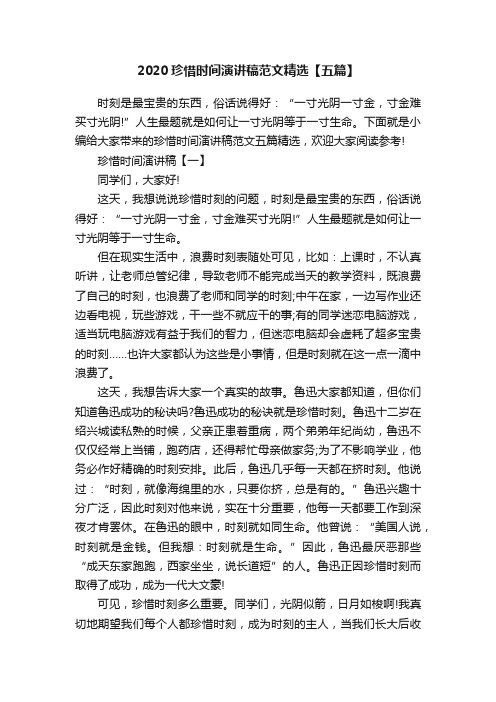 2020珍惜时间演讲稿范文精选【五篇】

时刻是最宝贵的东西，俗话说得好：“一寸光阴一寸金，寸金难买寸光阴!”人生最题就是如何让一寸光阴等于一寸生命。下面就是小编给大家带来的珍惜时间演讲稿范文五篇精选，欢迎大家阅读参考!

珍惜时间演讲稿【一】

同学们，大家好!

这天，我想说说珍惜时刻的问题，时刻是最宝贵的东西，俗话说得好：“一寸光阴一寸金，寸金难买寸光阴!”人生最题就是如何让一寸光阴等于一寸生命。

但在现实生活中，浪费时刻表随处可见，比如：上课时，不认真听讲，让老师总管纪律，导致老师不能完成当天的教学资料，既浪费了自己的时刻，也浪费了老师和同学的时刻;中午在家，一边写作业还边看电视，玩些游戏，干一些不就应干的事;有的同学迷恋电脑游戏，适当玩电脑游戏有益于我们的智力，但迷恋电脑却会虚耗了超多宝贵的时刻……也许大家都认为这些是小事情，但是时刻就在这一点一滴中浪费了。

这天，我想告诉大家一个真实的故事。鲁迅大家都知道，但你们知道鲁迅成功的秘诀吗?鲁迅成功的秘诀就是珍惜时刻。鲁迅十二岁在绍兴城读私熟的时候，父亲正患着重病，两个弟弟年纪尚幼，鲁迅不仅仅经常上当铺，跑药店，还得帮忙母亲做家务;为了不影响学业，他务必作好精确的时刻安排。此后，鲁迅几乎每一天都在挤时刻。他说过：“时刻，就像海绵里的水，只要你挤，总是有的。”鲁迅兴趣十分广泛，因此时刻对他来说，实在十分重要，他每一天都要工作到深夜才肯罢休。在鲁迅的眼中，时刻就如同生命。他曾说：“美国人说，时刻就是金钱。但我想：时刻就是生命。”因此，鲁迅最厌恶那些“成天东家跑跑，西家坐坐，说长道短”的人。鲁迅正因珍惜时刻而取得了成功，成为一代大文豪!

可见，珍惜时刻多么重要。同学们，光阴似箭，日月如梭啊!我真切地期望我们每个人都珍惜时刻，成为时刻的主人，当我们长大后收